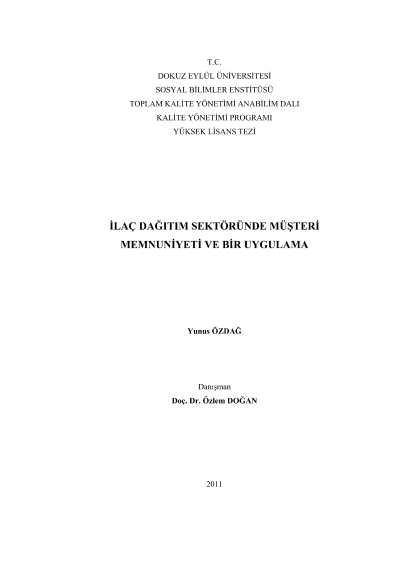 T.C.
DOKUZ EYLÜL ÜNİVERSİTESİ
SOSYAL BİLİMLER ENSTİTÜSÜ
TOPLAM KALİTE YÖNETİMİ ANABİLİM DALI
KALİTE YÖNETİMİ PROGRAMI
YÜKSEK LİSANS TEZİ

İLAÇ DAĞITIM SEKTÖRÜNDE MÜŞTERİ MEMNUNİYETİ VE BİR UYGULAMA

Yunus ÖZDAĞ

Danışman
Doç. Dr. Özlem DOĞAN

2011